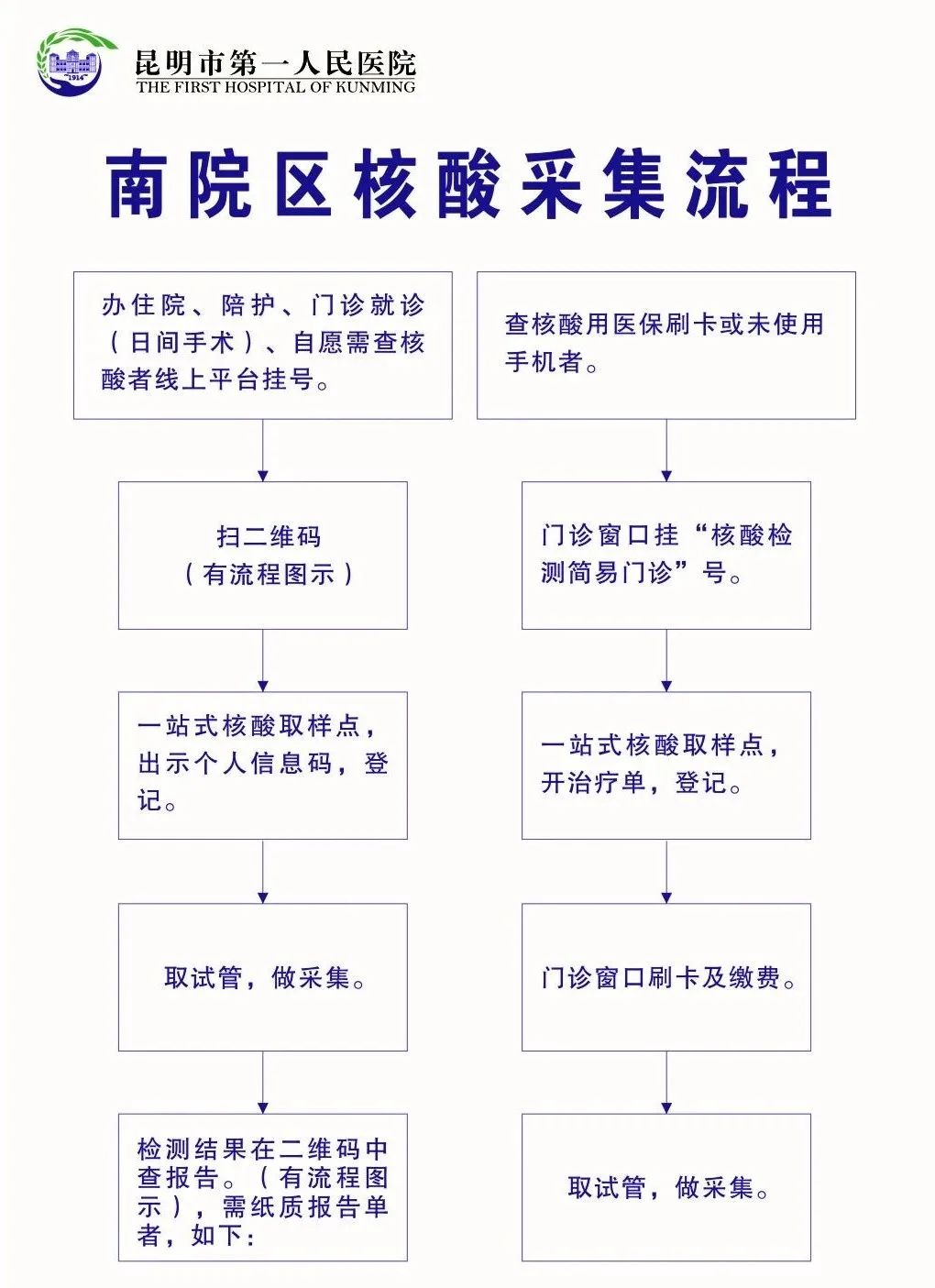 "1914"
昆明市第一人民医院
THE FIRST HOSPITAL OF KUNMING

南院区核酸采集流程

办住院、陪护、门诊就诊（日间手术）、自愿需查核酸者线上平台挂号。

扫二维码（有流程图示）

一站式核酸取样点，出示个人信息码，登记。

取试管，做采集。

检测结果在二维码中查报告。（有流程图示），需纸质报告单者，如下：

查核酸用医保刷卡或未使用手机者。

门诊窗口挂“核酸检测简易门诊”号。

一站式核酸取样点，开治疗单，登记。

门诊窗口刷卡及缴费。

取试管，做采集。